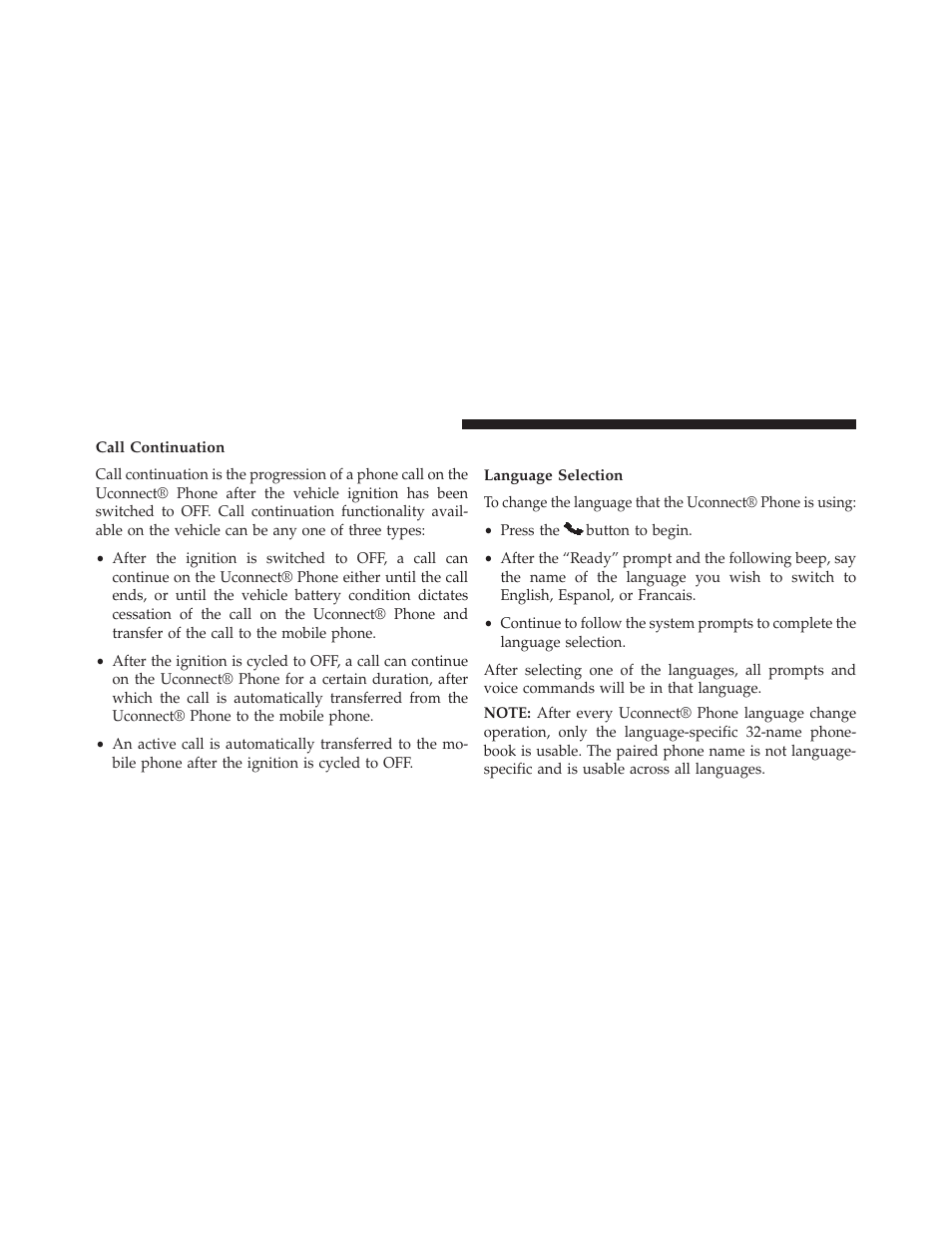 Call Continuation

Call continuation is the progression of a phone call on the Uconnect® Phone after the vehicle ignition has been switched to OFF. Call continuation functionality available on the vehicle can be any one of three types:

• After the ignition is switched to OFF, a call can continue on the Uconnect® Phone either until the call ends, or until the vehicle battery condition dictates cessation of the call on the Uconnect® Phone and transfer of the call to the mobile phone.

• After the ignition is cycled to OFF, a call can continue on the Uconnect® Phone for a certain duration, after which the call is automatically transferred from the Uconnect® Phone to the mobile phone.

• An active call is automatically transferred to the mobile phone after the ignition is cycled to OFF.

Language Selection

To change the language that the Uconnect® Phone is using:

• Press the button to begin.

• After the “Ready” prompt and the following beep, say the name of the language you wish to switch to English, Espanol, or Francais.

• Continue to follow the system prompts to complete the language selection.

After selecting one of the languages, all prompts and voice commands will be in that language.

NOTE: After every Uconnect® Phone language change operation, only the language-specific 32-name phonebook is usable. The paired phone name is not language-specific and is usable across all languages.